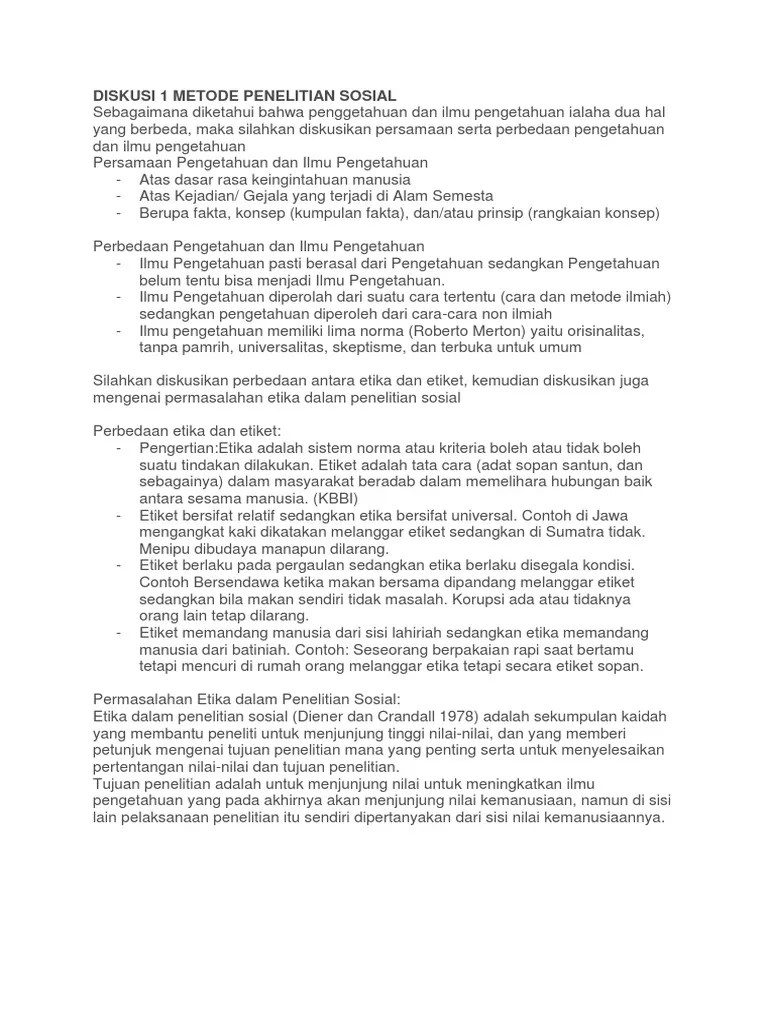 DISKUSI 1 METODE PENELITIAN SOSIAL
Sebagaimana diketahui bahwa penggetahuan dan ilmu pengetahuan ialaha dua hal yang berbeda, maka silahkan diskusikan persamaan serta perbedaan pengetahuan dan ilmu pengetahuan
Persamaan Pengetahuan dan Ilmu Pengetahuan
- Atas dasar rasa keingintahuan manusia
- Atas Kejadian/ Gejala yang terjadi di Alam Semesta
- Berupa fakta, konsep (kumpulan fakta), dan/atau prinsip (rangkaian konsep)

Perbedaan Pengetahuan dan Ilmu Pengetahuan
- Ilmu Pengetahuan pasti berasal dari Pengetahuan sedangkan Pengetahuan belum tentu bisa menjadi Ilmu Pengetahuan.
- Ilmu Pengetahuan diperolah dari suatu cara tertentu (cara dan metode ilmiah) sedangkan pengetahuan diperoleh dari cara-cara non ilmiah
- Ilmu pengetahuan memiliki lima norma (Roberto Merton) yaitu orisinalitas, tanpa pamrih, universalitas, skeptisme, dan terbuka untuk umum

Silahkan diskusikan perbedaan antara etika dan etiket, kemudian diskusikan juga mengenai permasalahan etika dalam penelitian sosial

Perbedaan etika dan etiket:
- Pengertian:Etika adalah sistem norma atau kriteria boleh atau tidak boleh suatu tindakan dilakukan. Etiket adalah tata cara (adat sopan santun, dan sebagainya) dalam masyarakat beradab dalam memelihara hubungan baik antara sesama manusia. (KBBI)
- Etiket bersifat relatif sedangkan etika bersifat universal. Contoh di Jawa mengangkat kaki dikatakan melanggar etiket sedangkan di Sumatra tidak. Menipu dibudaya manapun dilarang.
- Etiket berlaku pada pergaulan sedangkan etika berlaku disegala kondisi. Contoh Bersendawa ketika makan bersama dipandang melanggar etiket sedangkan bila makan sendiri tidak masalah. Korupsi ada atau tidaknya orang lain tetap dilarang.
- Etiket memandang manusia dari sisi lahiriah sedangkan etika memandang manusia dari batiniah. Contoh: Seseorang berpakaian rapi saat bertamu tetapi mencuri di rumah orang melanggar etika tetapi secara etiket sopan.

Permasalahan Etika dalam Penelitian Sosial:
Etika dalam penelitian sosial (Diener dan Crandall 1978) adalah sekumpulan kaidah yang membantu peneliti untuk menjunjung tinggi nilai-nilai, dan yang memberi petunjuk mengenai tujuan penelitian mana yang penting serta untuk menyelesaikan pertentangan nilai-nilai dan tujuan penelitian.
Tujuan penelitian adalah untuk menjunjung nilai untuk meningkatkan ilmu pengetahuan yang pada akhirnya akan menjunjung nilai kemanusiaan, namun di sisi lain pelaksanaan penelitian itu sendiri dipertanyakan dari sisi nilai kemanusiaannya.